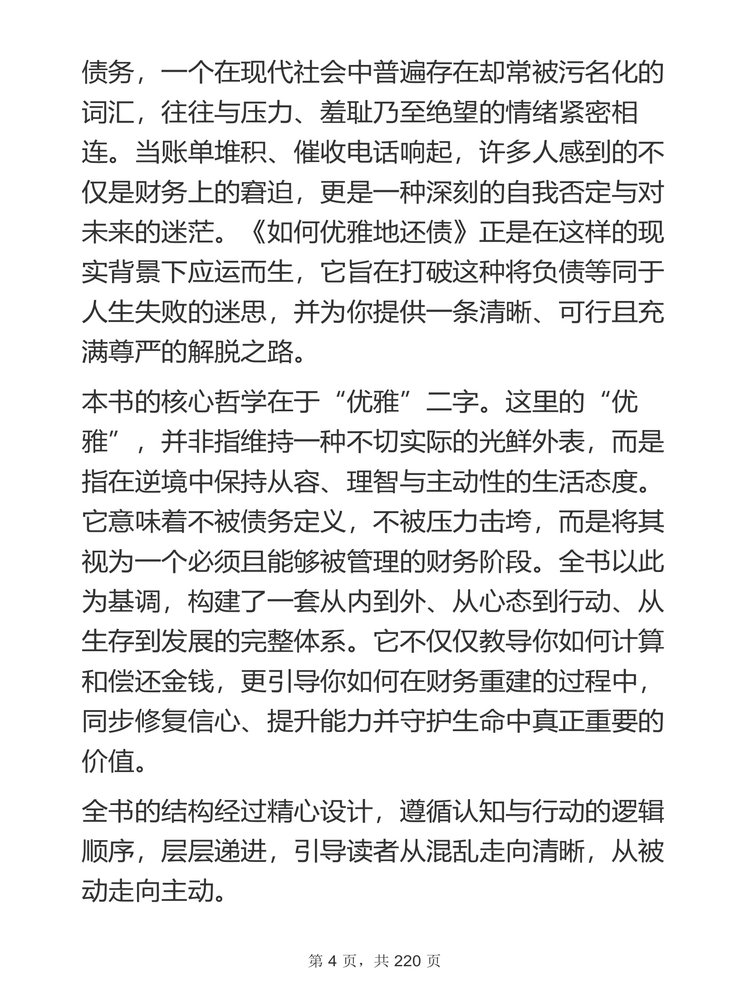 债务，一个在现代社会中普遍存在却常被污名化的词汇，往往与压力、羞耻乃至绝望的情绪紧密相连。当账单堆积、催收电话响起，许多人感到的不仅是财务上的窘迫，更是一种深刻的自我否定与对未来的迷茫。《如何优雅地还债》正是在这样的现实背景下应运而生，它旨在打破这种将负债等同于人生失败的迷思，并为你提供一条清晰、可行且充满尊严的解脱之路。

本书的核心哲学在于“优雅”二字。这里的“优雅”，并非指维持一种不切实际的光鲜外表，而是指在逆境中保持从容、理智与主动性的生活态度。它意味着不被债务定义，不被压力击垮，而是将其视为一个必须且能够被管理的财务阶段。全书以此为基调，构建了一套从内到外、从心态到行动、从生存到发展的完整体系。它不仅仅教导你如何计算和偿还金钱，更引导你如何在财务重建的过程中，同步修复信心、提升能力并守护生命中真正重要的价值。

全书的结构经过精心设计，遵循认知与行动的逻辑顺序，层层递进，引导读者从混乱走向清晰，从被动走向主动。

第 4 页，共 220 页